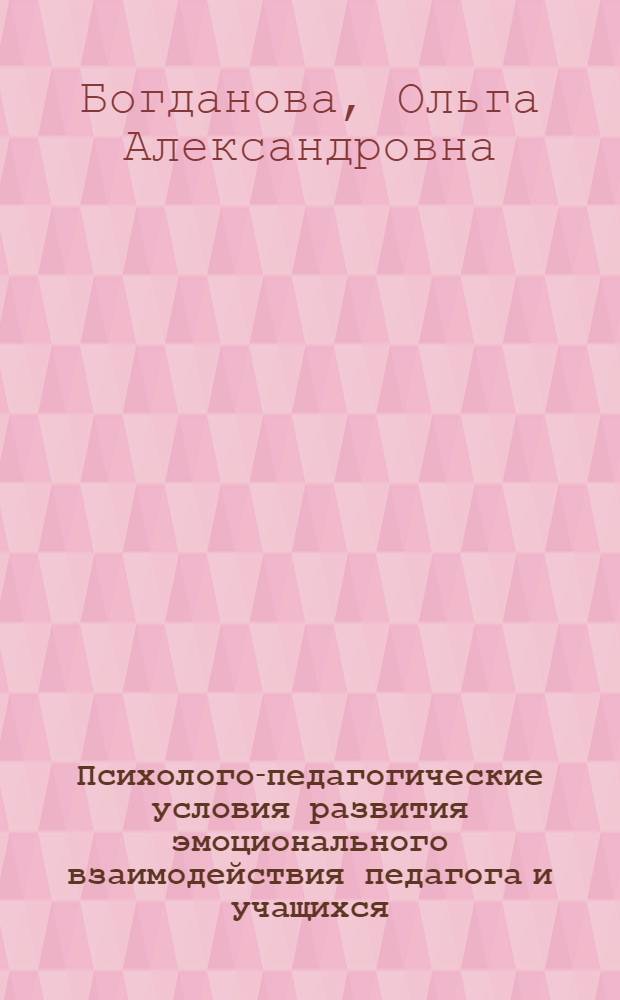 Богданова, Ольга Александровна

Психолого-педагогические условия развития эмоционального взаимодействия педагога и учащихся